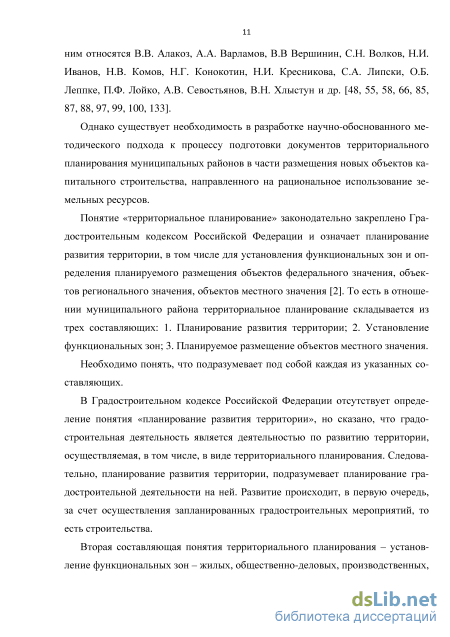 11

ним относятся В.В. Алакоз, А.А. Варламов, В.В Вершинин, С.Н. Волков, Н.И. Иванов, Н.В. Комов, Н.Г. Конокотин, Н.И. Кресникова, С.А. Липски, О.Б. Леппке, П.Ф. Лойко, А.В. Севостьянов, В.Н. Хлыстун и др. [48, 55, 58, 66, 85, 87, 88, 97, 99, 100, 133].

Однако существует необходимость в разработке научно-обоснованного методического подхода к процессу подготовки документов территориального планирования муниципальных районов в части размещения новых объектов капитального строительства, направленного на рациональное использование земельных ресурсов.

Понятие «территориальное планирование» законодательно закреплено Градостроительным кодексом Российской Федерации и означает планирование развития территории, в том числе для установления функциональных зон и определения планируемого размещения объектов федерального значения, объектов регионального значения, объектов местного значения [2]. То есть в отношении муниципального района территориальное планирование складывается из трех составляющих: 1. Планирование развития территории; 2. Установление функциональных зон; 3. Планируемое размещение объектов местного значения.

Необходимо понять, что подразумевает под собой каждая из указанных составляющих.

В Градостроительном кодексе Российской Федерации отсутствует определение понятия «планирование развития территории», но сказано, что градостроительная деятельность является деятельностью по развитию территории, осуществляемая, в том числе, в виде территориального планирования. Следовательно, планирование развития территории, подразумевает планирование градостроительной деятельности на ней. Развитие происходит, в первую очередь, за счет осуществления запланированных градостроительных мероприятий, то есть строительства.

Вторая составляющая понятия территориального планирования – установление функциональных зон – жилых, общественно-деловых, производственных,

dsLib.net
библиотека диссертаций